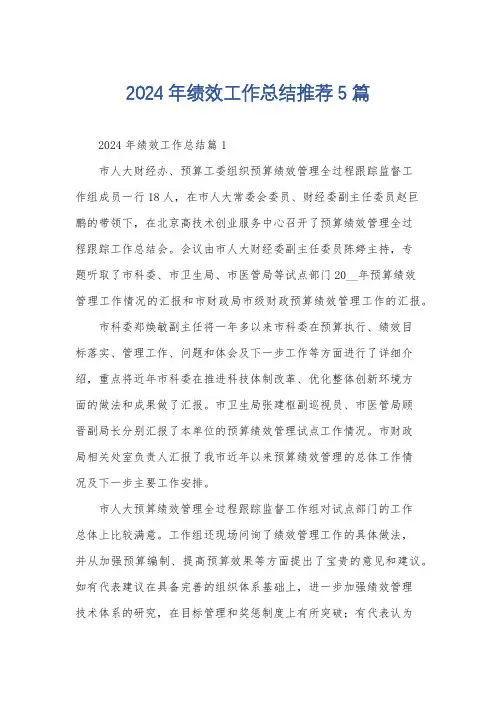 2024年绩效工作总结推荐5篇

2024年绩效工作总结篇1

市人大财经办、预算工委组织预算绩效管理全过程跟踪监督工作组成员一行18人，在市人大常委会委员、财经委副主任委员赵巨鹏的带领下，在北京高技术创业服务中心召开了预算绩效管理全过程跟踪工作总结会。会议由市人大财经委副主任委员陈婷主持，专题听取了市科委、市卫生局、市医管局等试点部门20__年预算绩效管理工作情况的汇报和市财政局市级财政预算绩效管理工作的汇报。

市科委郑焕敏副主任将一年多以来市科委在预算执行、绩效目标落实、管理工作、问题和体会及下一步工作等方面进行了详细介绍，重点将近年市科委在推进科技体制改革、优化整体创新环境方面的做法和成果做了汇报。市卫生局张建枢副巡视员、市医管局顾晋副局长分别汇报了本单位的预算绩效管理试点工作情况。市财政局相关处室负责人汇报了我市近年以来预算绩效管理的总体工作情况及下一步主要工作安排。

市人大预算绩效管理全过程跟踪监督工作组对试点部门的工作总体上比较满意。工作组还现场问询了绩效管理工作的具体做法，并从加强预算编制、提高预算效果等方面提出了宝贵的意见和建议。如有代表建议在具备完善的组织体系基础上，进一步加强绩效管理技术体系的研究，在目标管理和奖惩制度上有所突破；有代表认为